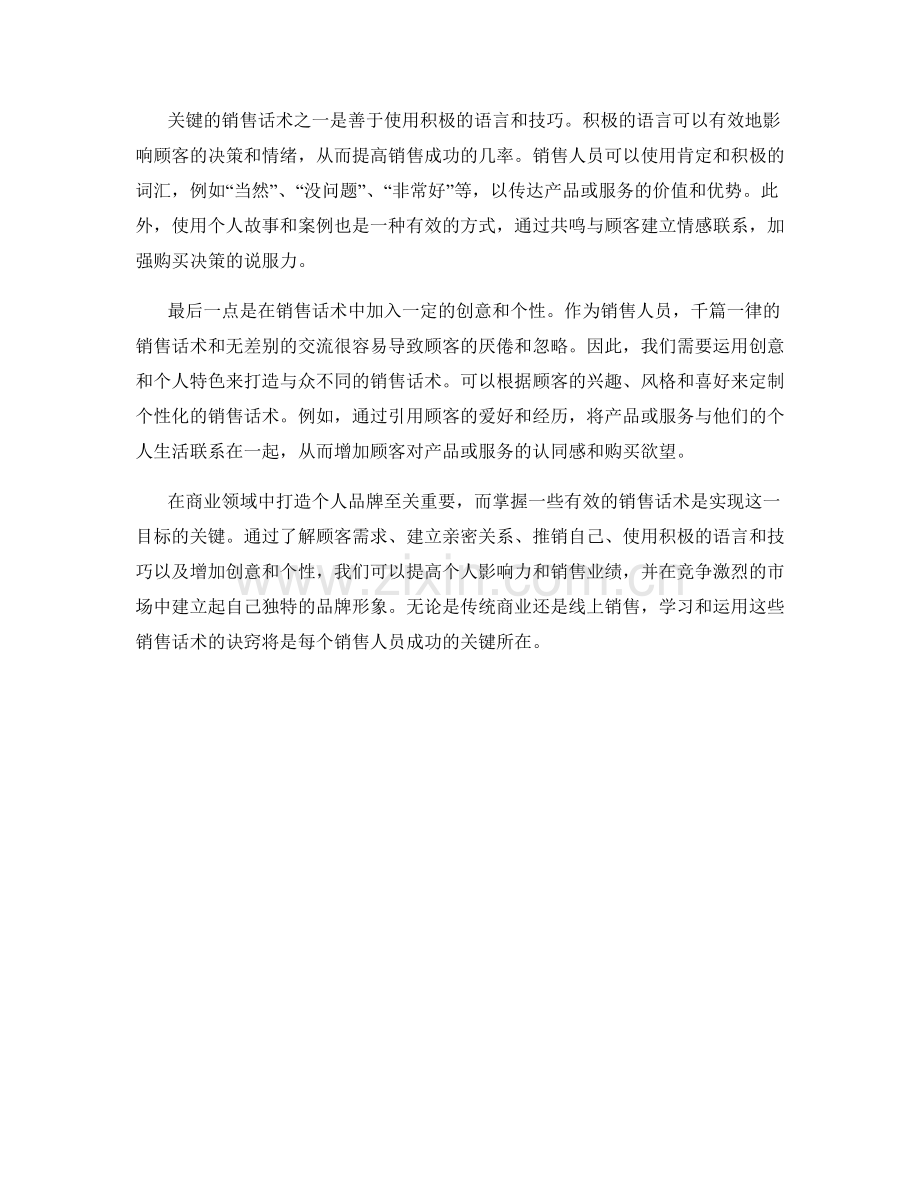 关键的销售话术之一是善于使用积极的语言和技巧。积极的语言可以有效地影响顾客的决策和情绪，从而提高销售成功的几率。销售人员可以使用肯定和积极的词汇，例如“当然”、“没问题”、“非常好”等，以传达产品或服务的价值和优势。此外，使用个人故事和案例也是一种有效的方式，通过共鸣与顾客建立情感联系，加强购买决策的说服力。

最后一点是在销售话术中加入一定的创意和个性。作为销售人员，千篇一律的销售话术和无差别的交流很容易导致顾客的厌倦和忽略。因此，我们需要运用创意和个人特色来打造与众不同的销售话术。可以根据顾客的兴趣、风格和喜好来定制个性化的销售话术。例如，通过引用顾客的爱好和经历，将产品或服务与他们的个人生活联系在一起，从而增加顾客对产品或服务的认同感和购买欲望。

在商业领域中打造个人品牌至关重要，而掌握一些有效的销售话术是实现这一目标的关键。通过了解顾客需求、建立亲密关系、推销自己、使用积极的语言和技巧以及增加创意和个性，我们可以提高个人影响力和销售业绩，并在竞争激烈的市场中建立起自己独特的品牌形象。无论是传统商业还是线上销售，学习和运用这些销售话术的诀窍将是每个销售人员成功的关键所在。

www.zixin.com.cn